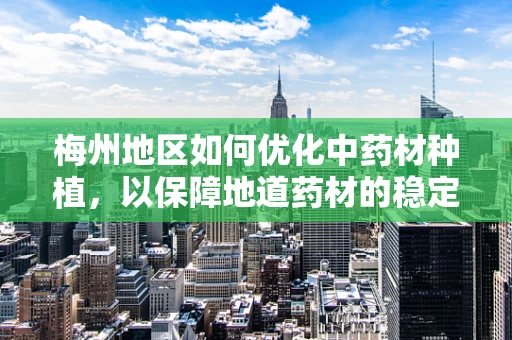 梅州地区如何优化中药材种植，以保障地道药材的稳定